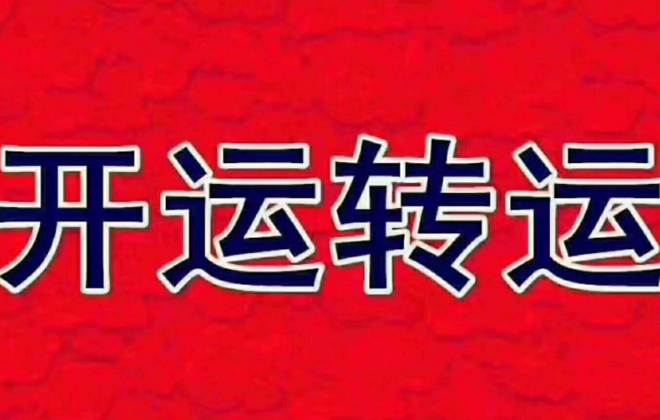 开运转运